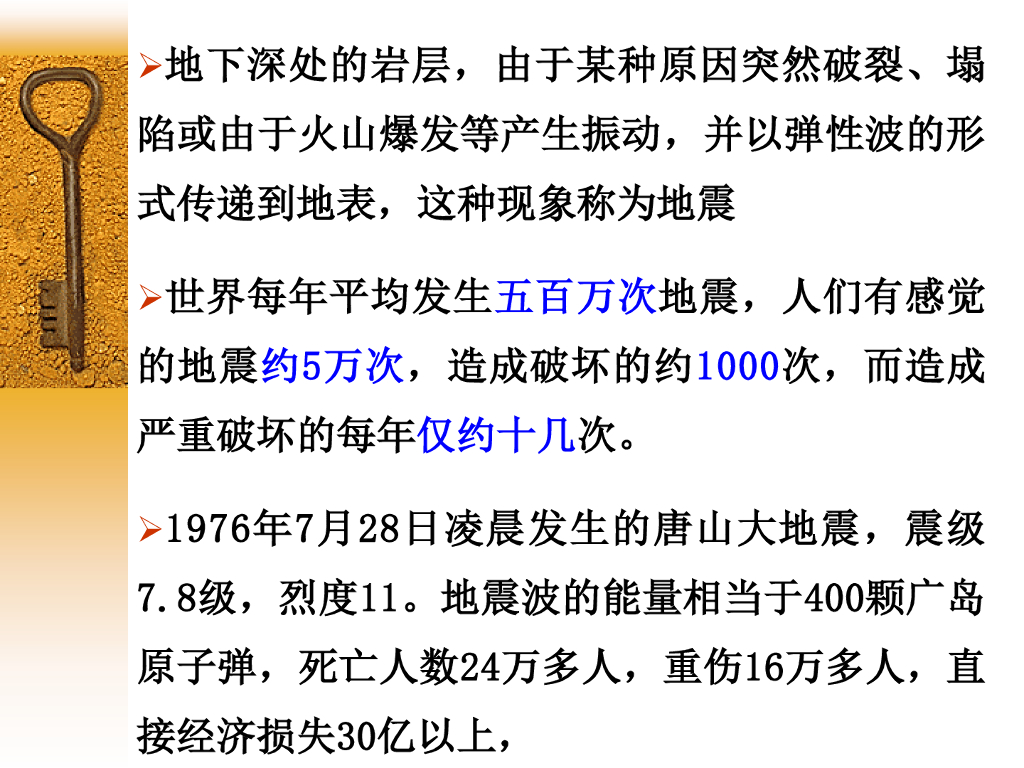 ➢地下深处的岩层，由于某种原因突然破裂、塌陷或由于火山爆发等产生振动，并以弹性波的形式传递到地表，这种现象称为地震

➢世界每年平均发生五百万次地震，人们有感觉的地震约5万次，造成破坏的约1000次，而造成严重破坏的每年仅约十几次。

➢1976年7月28日凌晨发生的唐山大地震，震级7.8级，烈度11。地震波的能量相当于400颗广岛原子弹，死亡人数24万多人，重伤16万多人，直接经济损失30亿以上，